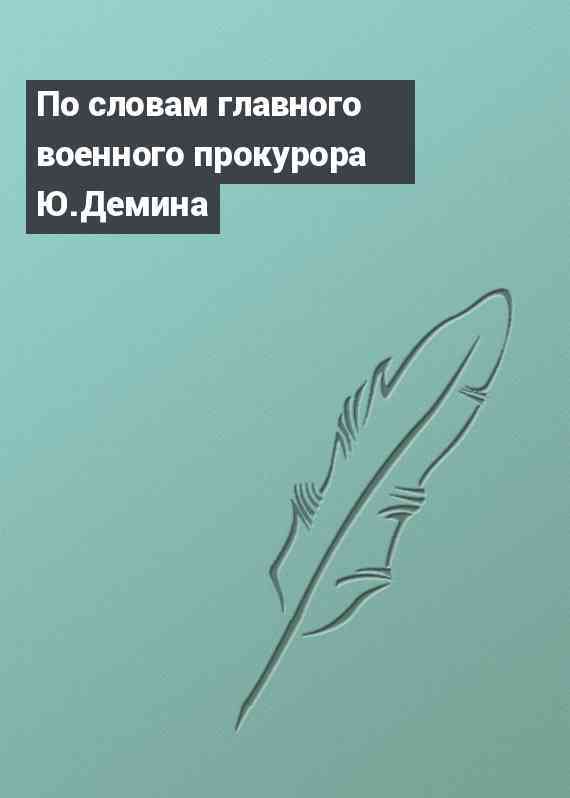 По словам главного военного прокурора Ю.Демина